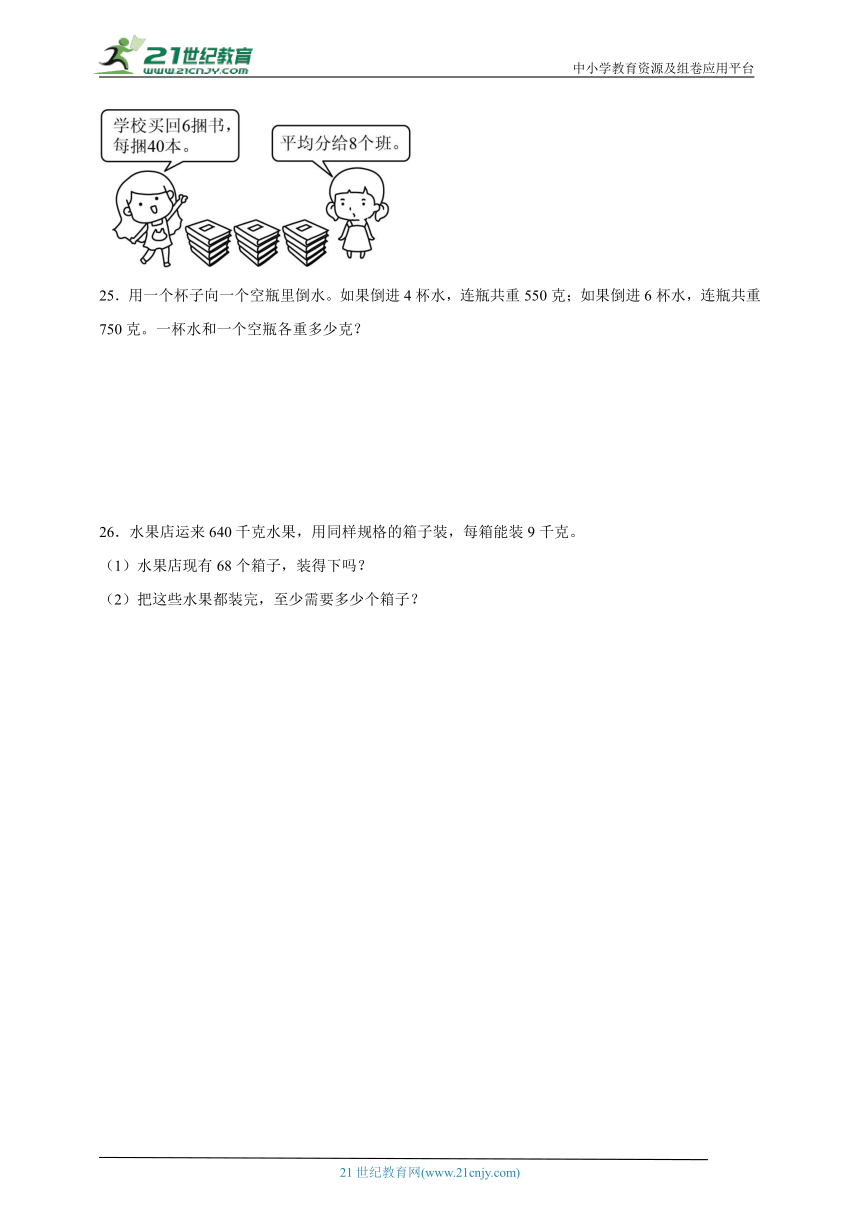 21世纪教育
www.21cnjy.com

中小学教育资源及组卷应用平台

学校买回6捆书，每捆40本。

平均分给8个班。

25．用一个杯子向一个空瓶里倒水。如果倒进 4 杯水，连瓶共重 550 克；如果倒进 6 杯水，连瓶共重 750 克。一杯水和一个空瓶各重多少克？

26．水果店运来 640 千克水果，用同样规格的箱子装，每箱能装 9 千克。

（1）水果店现有 68 个箱子，装得下吗？

（2）把这些水果都装完，至少需要多少个箱子？

21 世纪教育网(www.21cnjy.com)